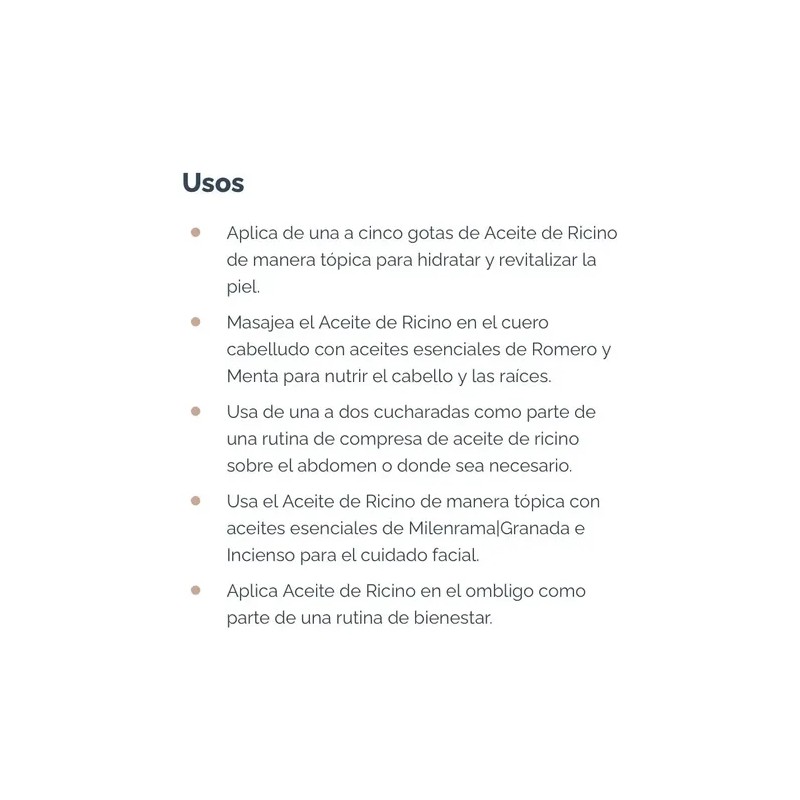 Usos

- Aplica de una a cinco gotas de Aceite de Ricino de manera tópica para hidratar y revitalizar la piel.
- Masajea el Aceite de Ricino en el cuero cabelludo con aceites esenciales de Romero y Menta para nutrir el cabello y las raíces.
- Usa de una a dos cucharadas como parte de una rutina de compresa de aceite de ricino sobre el abdomen o donde sea necesario.
- Usa el Aceite de Ricino de manera tópica con aceites esenciales de Milenrama|Granada e Incienso para el cuidado facial.
- Aplica Aceite de Ricino en el ombligo como parte de una rutina de bienestar.